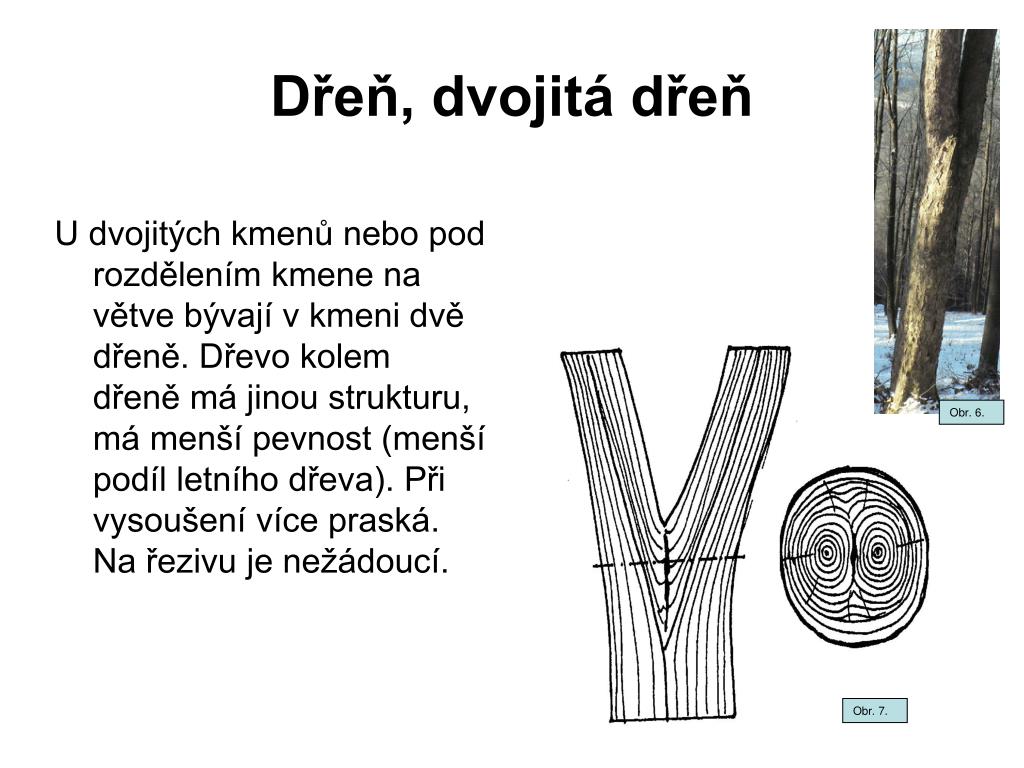 Dřeň, dvojitá dřeň

U dvojitých kmenů nebo pod rozdělením kmene na větve bývají v kmeni dvě dřeně. Dřevo kolem dřeně má jinou strukturu, má menší pevnost (menší podíl letního dřeva). Při vysoušení více praská. Na řezivu je nežádoucí.

Obr. 6.

Obr. 7.